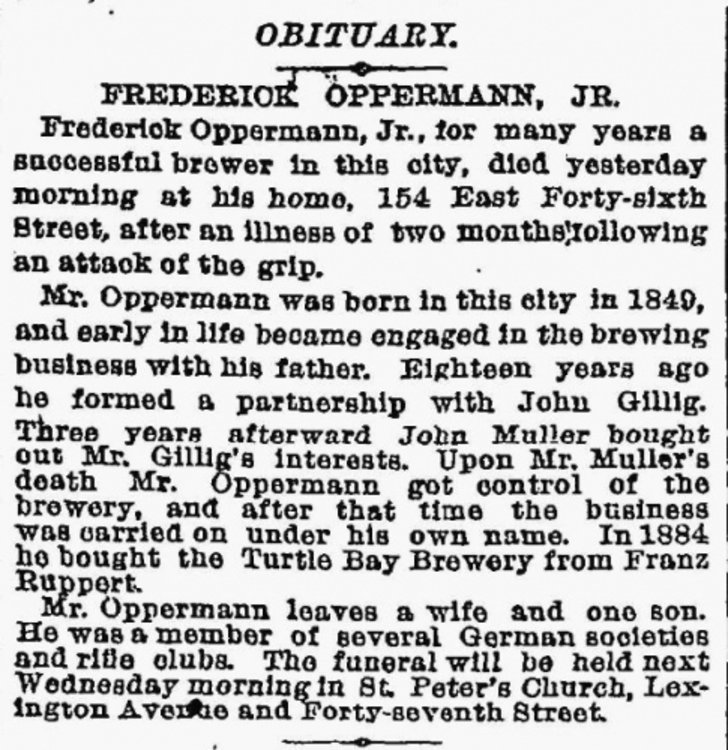 OBITUARY.

FREDERICK OPPERMANN, JR.

Frederick Oppermann, Jr., for many years a successful brewer in this city, died yesterday morning at his home, 154 East Forty-sixth Street, after an illness of two months, following an attack of the grip.

Mr. Oppermann was born in this city in 1849, and early in life became engaged in the brewing business with his father. Eighteen years ago he formed a partnership with John Gillig. Three years afterward John Muller bought out Mr. Gillig's interests. Upon Mr. Muller's death Mr. Oppermann got control of the brewery, and after that time the business was carried on under his own name. In 1884 he bought the Turtle Bay Brewery from Franz Ruppert.

Mr. Oppermann leaves a wife and one son. He was a member of several German societies and rifle clubs. The funeral will be held next Wednesday morning in St. Peter's Church, Lexington Avenue and Forty-seventh Street.